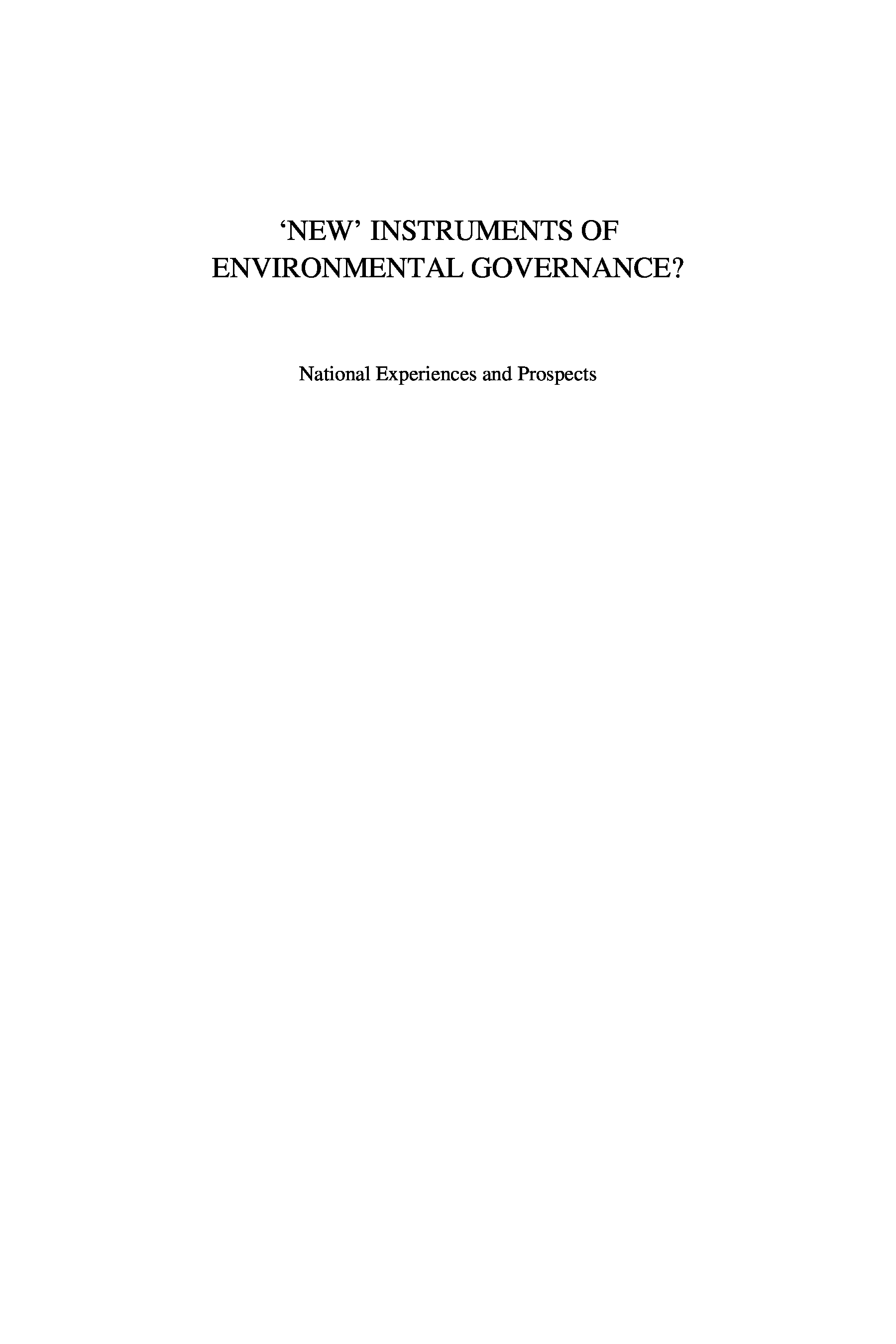 'NEW' INSTRUMENTS OF
ENVIRONMENTAL GOVERNANCE?

National Experiences and Prospects